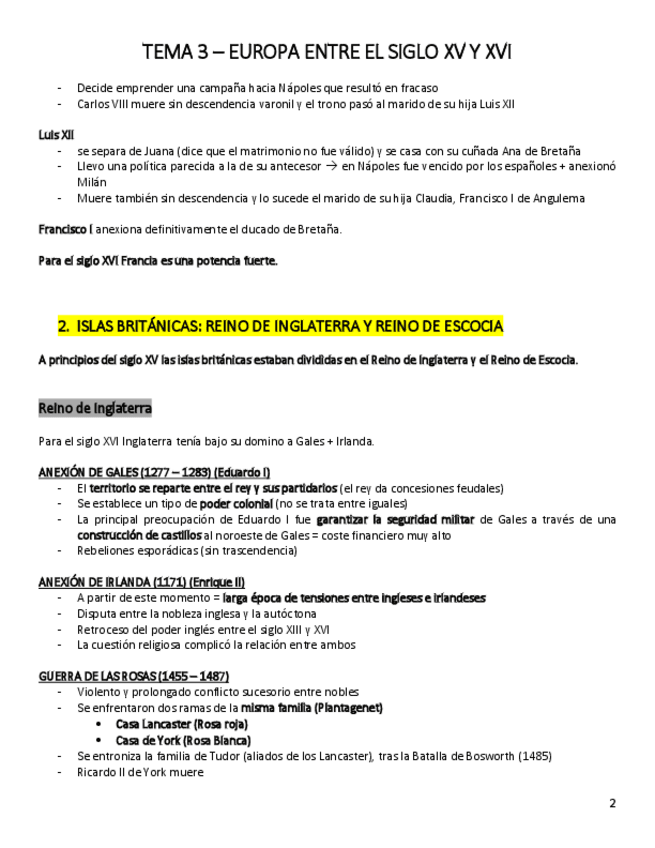 TEMA 3 – EUROPA ENTRE EL SIGLO XV Y XVI

- Decide emprender una campaña hacia Nápoles que resultó en fracaso
- Carlos VIII muere sin descendencia varonil y el trono pasó al marido de su hija Luis XII

Luis XII
- se separa de Juana (dice que el matrimonio no fue válido) y se casa con su cuñada Ana de Bretaña
- Llevo una política parecida a la de su antecesor → en Nápoles fue vencido por los españoles + anexionó Milán
- Muere también sin descendencia y lo sucede el marido de su hija Claudia, Francisco I de Angulema

Francisco I anexiona definitivamente el ducado de Bretaña.

Para el siglo XVI Francia es una potencia fuerte.

2. ISLAS BRITÁNICAS: REINO DE INGLATERRA Y REINO DE ESCOCIA

A principios del siglo XV las islas británicas estaban divididas en el Reino de Inglaterra y el Reino de Escocia.

Reino de Inglaterra

Para el siglo XVI Inglaterra tenía bajo su domino a Gales + Irlanda.

ANEXIÓN DE GALES (1277 – 1283) (Eduardo I)
- El territorio se reparte entre el rey y sus partidarios (el rey da concesiones feudales)
- Se establece un tipo de poder colonial (no se trata entre iguales)
- La principal preocupación de Eduardo I fue garantizar la seguridad militar de Gales a través de una construcción de castillos al noroeste de Gales = coste financiero muy alto
- Rebeliones esporádicas (sin trascendencia)

ANEXIÓN DE IRLANDA (1171) (Enrique II)
- A partir de este momento = larga época de tensiones entre ingleses e irlandeses
- Disputa entre la nobleza inglesa y la autóctona
- Retroceso del poder inglés entre el siglo XIII y XVI
- La cuestión religiosa complicó la relación entre ambos

GUERRA DE LAS ROSAS (1455 – 1487)
- Violento y prolongado conflicto sucesorio entre nobles
- Se enfrentaron dos ramas de la misma familia (Plantagenet)
  • Casa Lancaster (Rosa roja)
  • Casa de York (Rosa Blanca)
- Se entroniza la familia de Tudor (aliados de los Lancaster), tras la Batalla de Bosworth (1485)
- Ricardo II de York muere

2